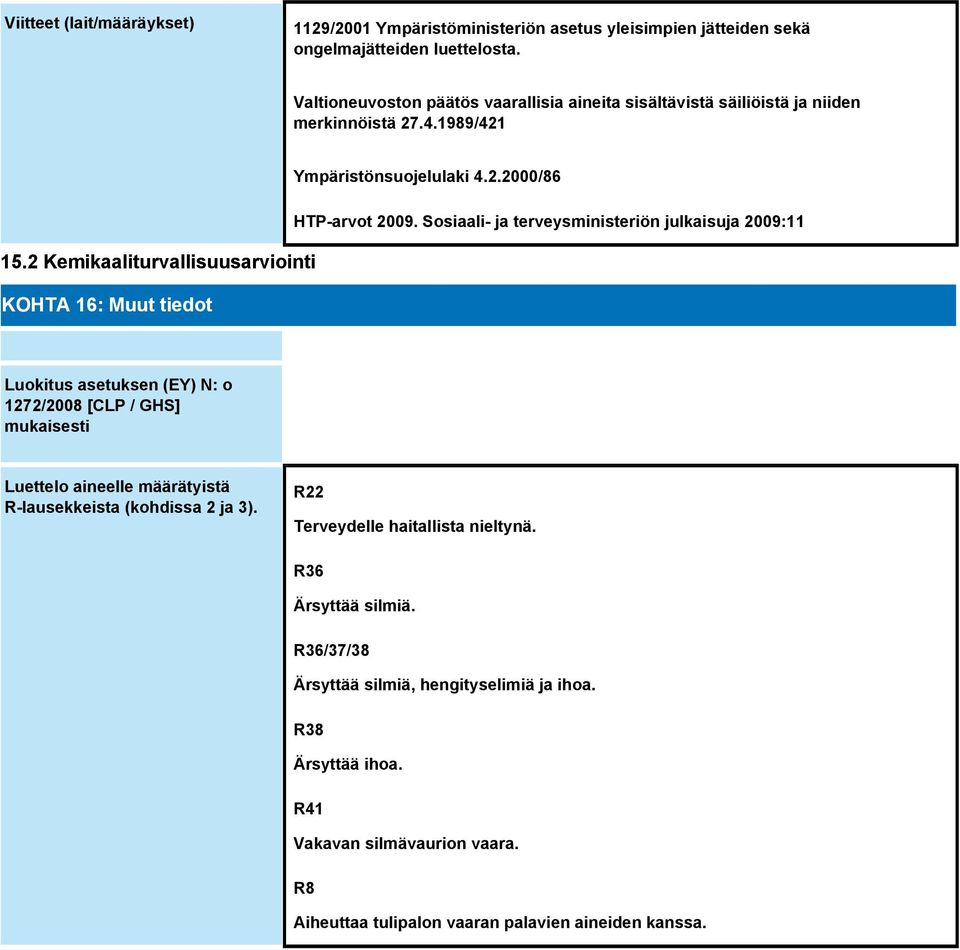 Viitteet (lait/määräykset)

1129/2001 Ympäristöministeriön asetus yleisimpien jätteiden sekä ongelmajätteiden luettelosta.

Valtioneuvoston päätös vaarallisia aineita sisältävistä säiliöistä ja niiden merkinnöistä 27.4.1989/421

Ympäristönsuojelulaki 4.2.2000/86

HTP-arvot 2009. Sosiaali- ja terveysministeriön julkaisuja 2009:11

15.2 Kemikaaliturvallisuusarviointi

KOHTA 16: Muut tiedot

Luokitus asetuksen (EY) N: o 1272/2008 [CLP / GHS] mukaisesti

Luettelo aineelle määrätyistä R-lausekkeista (kohdissa 2 ja 3).

R22

Terveydelle haitallista nieltynä.

R36

Ärsyttää silmiä.

R36/37/38

Ärsyttää silmiä, hengityselimiä ja ihoa.

R38

Ärsyttää ihoa.

R41

Vakavan silmävaurion vaara.

R8

Aiheuttaa tulipalon vaaran palavien aineiden kanssa.